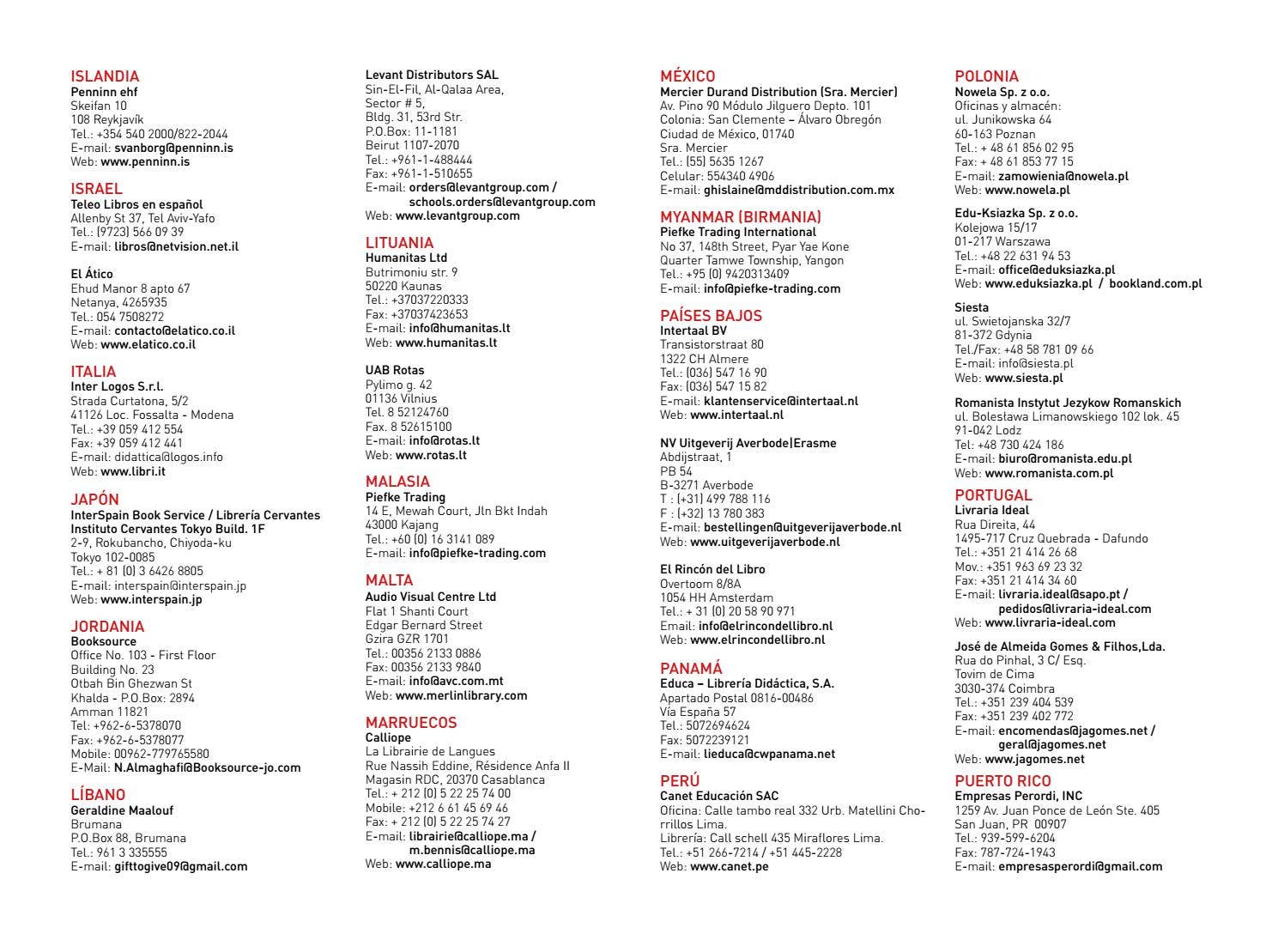 ISLANDIA
Penninn ehf
Skeifan 10
108 Reykjavík
Tel.: +354 540 2000/822-2044
E-mail: svanborg@penninn.is
Web: www.penninn.is

ISRAEL
Teleo Libros en español
Allenby St 37, Tel Aviv-Yafo
Tel.: (9723) 566 09 39
E-mail: libros@netvision.net.il

El Ático
Ehud Manor 8 apto 67
Netanya, 4265935
Tel.: 054 7508272
E-mail: contacto@elatico.co.il
Web: www.elatico.co.il

ITALIA
Inter Logos S.r.l.
Strada Curtatona, 5/2
41126 Loc. Fossalta - Modena
Tel.: +39 059 412 554
Fax: +39 059 412 441
E-mail: didattica@logos.info
Web: www.libri.it

JAPÓN
InterSpain Book Service / Librería Cervantes
Instituto Cervantes Tokyo Build. 1F
2-9, Rokubancho, Chiyoda-ku
Tokyo 102-0085
Tel.: + 81 (0) 3 6426 8805
E-mail: interspain@interspain.jp
Web: www.interspain.jp

JORDANIA
Booksource
Office No. 103 - First Floor
Building No. 23
Otbah Bin Ghezwan St
Khalda - P.O.Box: 2894
Amman 11821
Tel: +962-6-5378070
Fax: +962-6-5378077
Mobile: 00962-779765580
E-Mail: N.Almaghafi@Booksource-jo.com

LÍBANO
Geraldine Maalouf
Brumana
P.O.Box 88, Brumana
Tel.: 961 3 335555
E-mail: gifttogive09@gmail.com

Levant Distributors SAL
Sin-El-Fil, Al-Qalaa Area,
Sector # 5,
Bldg. 31, 53rd Str.
P.O.Box: 11-1181
Beirut 1107-2070
Tel.: +961-1-488444
Fax: +961-1-510655
E-mail: orders@levantgroup.com /
schools.orders@levantgroup.com
Web: www.levantgroup.com

LITUANIA
Humanitas Ltd
Butrimoniu str. 9
50220 Kaunas
Tel.: +37037220333
Fax: +37037423653
E-mail: info@humanitas.lt
Web: www.humanitas.lt

UAB Rotas
Pylimo g. 42
01136 Vilnius
Tel. 8 52124760
Fax. 8 52615100
E-mail: info@rotas.lt
Web: www.rotas.lt

MALASIA
Piefke Trading
14 E, Mewah Court, Jln Bkt Indah
43000 Kajang
Tel.: +60 (0) 16 3141 089
E-mail: info@piefke-trading.com

MALTA
Audio Visual Centre Ltd
Flat 1 Shanti Court
Edgar Bernard Street
Gzira GZR 1701
Tel.: 00356 2133 0886
Fax: 00356 2133 9840
E-mail: info@avc.com.mt
Web: www.merlinlibrary.com

MARRUECOS
Calliope
La Librairie de Langues
Rue Nassih Eddine, Résidence Anfa II
Magasin RDC, 20370 Casablanca
Tel.: + 212 (0) 5 22 25 74 00
Mobile: +212 6 61 45 69 46
Fax: + 212 (0) 5 22 25 74 27
E-mail: librairie@calliope.ma /
m.bennis@calliope.ma
Web: www.calliope.ma

MÉXICO
Mercier Durand Distribution (Sra. Mercier)
Av. Pino 90 Módulo Jilguero Depto. 101
Colonia: San Clemente – Álvaro Obregón
Ciudad de México, 01740
Sra. Mercier
Tel.: (55) 5635 1267
Celular: 554340 4906
E-mail: ghislaine@mddistribution.com.mx

MYANMAR (BIRMANIA)
Piefke Trading International
No 37, 148th Street, Pyar Yae Kone
Quarter Tamwe Township, Yangon
Tel.: +95 (0) 9420313409
E-mail: info@piefke-trading.com

PAÍSES BAJOS
Intertaal BV
Transistorstraat 80
1322 CH Almere
Tel.: (036) 547 16 90
Fax: (036) 547 15 82
E-mail: klantenservice@intertaal.nl
Web: www.intertaal.nl

NV Uitgeverij Averbode|Erasme
Abdijstraat, 1
PB 54
B-3271 Averbode
T : (+31) 499 788 116
F : (+32) 13 780 383
E-mail: bestellingen@uitgeverijaverbode.nl
Web: www.uitgeverijaverbode.nl

El Rincón del Libro
Overtoom 8/8A
1054 HH Amsterdam
Tel.: + 31 (0) 20 58 90 971
Email: info@elrincondellibro.nl
Web: www.elrincondellibro.nl

PANAMÁ
Educa – Librería Didáctica, S.A.
Apartado Postal 0816-00486
Vía España 57
Tel.: 5072694624
Fax: 5072239121
E-mail: lieduca@cwpanama.net

PERÚ
Canet Educación SAC
Oficina: Calle tambo real 332 Urb. Matellini Chorrillos Lima.
Librería: Call schell 435 Miraflores Lima.
Tel.: +51 266-7214 / +51 445-2228
Web: www.canet.pe

POLONIA
Nowela Sp. z o.o.
Oficinas y almacén:
ul. Junikowska 64
60-163 Poznan
Tel.: + 48 61 856 02 95
Fax: + 48 61 853 77 15
E-mail: zamowienia@nowela.pl
Web: www.nowela.pl

Edu-Ksiazka Sp. z o.o.
Kolejowa 15/17
01-217 Warszawa
Tel.: +48 22 631 94 53
E-mail: office@eduksiazka.pl
Web: www.eduksiazka.pl / bookland.com.pl

Siesta
ul. Swietojanska 32/7
81-372 Gdynia
Tel./Fax: +48 58 781 09 66
E-mail: info@siesta.pl
Web: www.siesta.pl

Romanista Instytut Jezykow Romanskich
ul. Bolesława Limanowskiego 102 lok. 45
91-042 Lodz
Tel: +48 730 424 186
E-mail: biuro@romanista.edu.pl
Web: www.romanista.com.pl

PORTUGAL
Livraria Ideal
Rua Direita, 44
1495-717 Cruz Quebrada - Dafundo
Tel.: +351 21 414 26 68
Mov.: +351 963 69 23 32
Fax: +351 21 414 34 60
E-mail: livraria.ideal@sapo.pt /
pedidos@livraria-ideal.com
Web: www.livraria-ideal.com

José de Almeida Gomes & Filhos,Lda.
Rua do Pinhal, 3 C/ Esq.
Tovim de Cima
3030-374 Coimbra
Tel.: +351 239 404 539
Fax: +351 239 402 772
E-mail: encomendas@jagomes.net /
geral@jagomes.net
Web: www.jagomes.net

PUERTO RICO
Empresas Perordi, INC
1259 Av. Juan Ponce de León Ste. 405
San Juan, PR 00907
Tel.: 939-599-6204
Fax: 787-724-1943
E-mail: empresasperordi@gmail.com